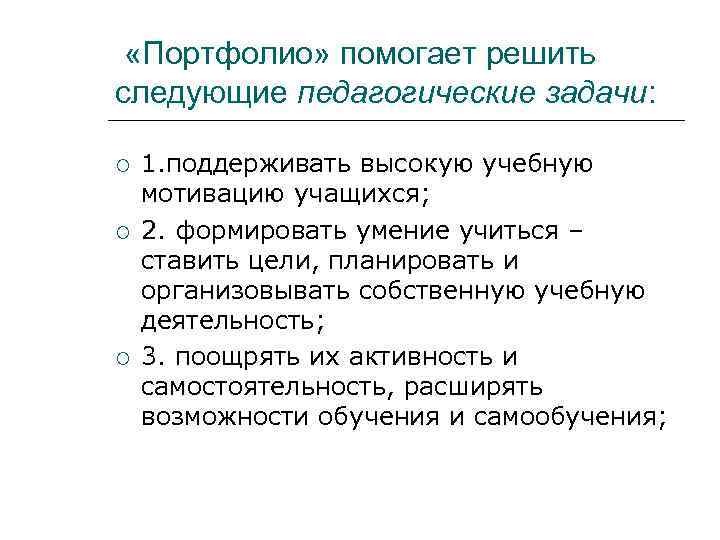 «Портфолио» помогает решить следующие педагогические задачи:

1.поддерживать высокую учебную мотивацию учащихся;

2. формировать умение учиться – ставить цели, планировать и организовывать собственную учебную деятельность;

3. поощрять их активность и самостоятельность, расширять возможности обучения и самообучения;